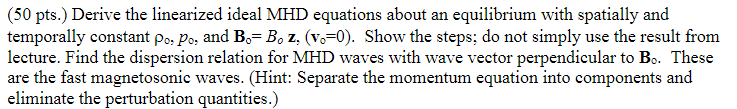 (50 pts.) Derive the linearized ideal MHD equations about an equilibrium with spatially and temporally constant $\rho_o$, $p_o$, and $\mathbf{B}_o = B_o\,\mathbf{z}$, ($\mathbf{v}_o$=0). Show the steps; do not simply use the result from lecture. Find the dispersion relation for MHD waves with wave vector perpendicular to $\mathbf{B}_o$. These are the fast magnetosonic waves. (Hint: Separate the momentum equation into components and eliminate the perturbation quantities.)